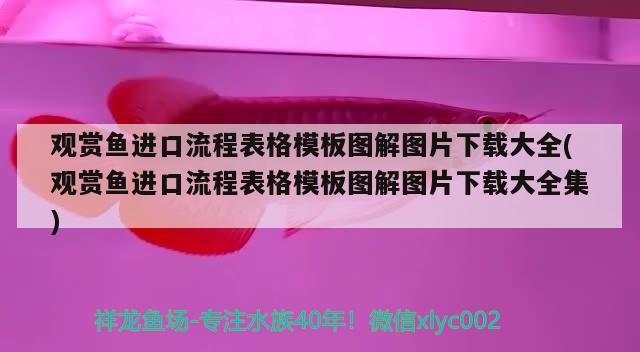 观赏鱼进口流程表格模板图解图片下载大全(观赏鱼进口流程表格模板图解图片下载大全集)

祥龙鱼场-专注水族40年！微信xlyc002